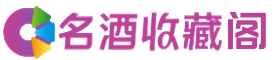 名酒收藏阁